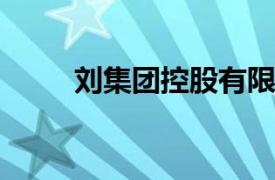 刘集团控股有限